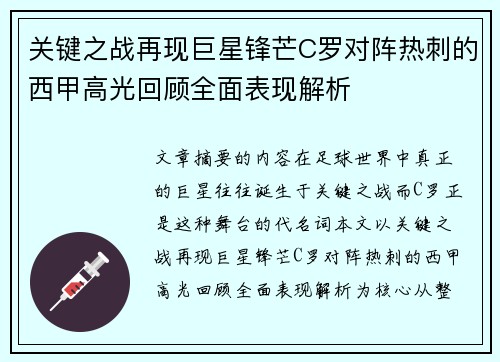 关键之战再现巨星锋芒C罗对阵热刺的西甲高光回顾全面表现解析

文章摘要的内容在足球世界中真正的巨星往往诞生于关键之战而C罗正是这种舞台的代名词本文以关键之战再现巨星锋芒C罗对阵热刺的西甲高光回顾全面表现解析为核心从整